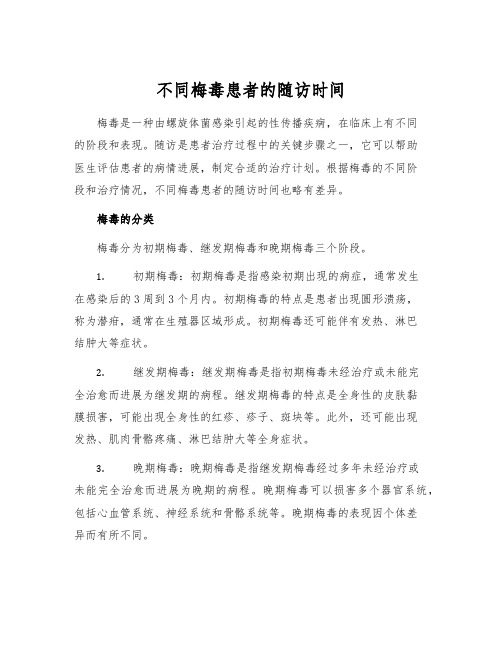 不同梅毒患者的随访时间

梅毒是一种由螺旋体菌感染引起的性传播疾病，在临床上有不同的阶段和表现。随访是患者治疗过程中的关键步骤之一，它可以帮助医生评估患者的病情进展，制定合适的治疗计划。根据梅毒的不同阶段和治疗情况，不同梅毒患者的随访时间也略有差异。

梅毒的分类

梅毒分为初期梅毒、继发期梅毒和晚期梅毒三个阶段。

1. 初期梅毒：初期梅毒是指感染初期出现的病症，通常发生在感染后的3周到3个月内。初期梅毒的特点是患者出现圆形溃疡，称为潜疳，通常在生殖器区域形成。初期梅毒还可能伴有发热、淋巴结肿大等症状。

2. 继发期梅毒：继发期梅毒是指初期梅毒未经治疗或未能完全治愈而进展为继发期的病程。继发期梅毒的特点是全身性的皮肤黏膜损害，可能出现全身性的红疹、疹子、斑块等。此外，还可能出现发热、肌肉骨骼疼痛、淋巴结肿大等全身症状。

3. 晚期梅毒：晚期梅毒是指继发期梅毒经过多年未经治疗或未能完全治愈而进展为晚期的病程。晚期梅毒可以损害多个器官系统，包括心血管系统、神经系统和骨骼系统等。晚期梅毒的表现因个体差异而有所不同。